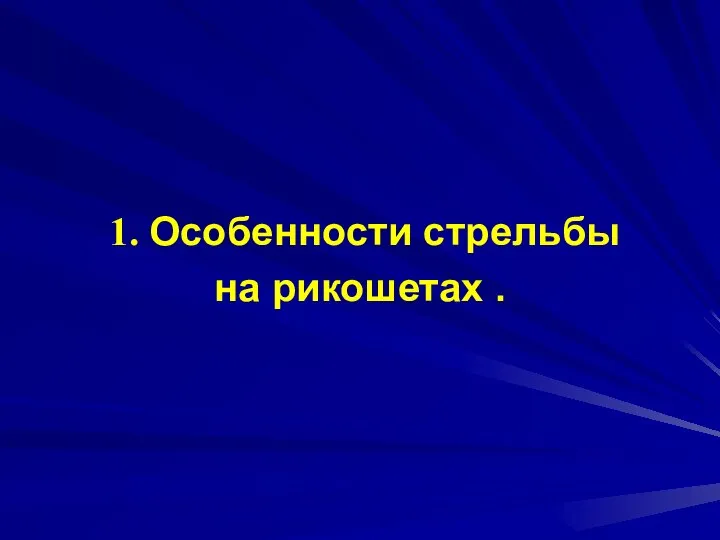 1. Особенности стрельбы на рикошетах .